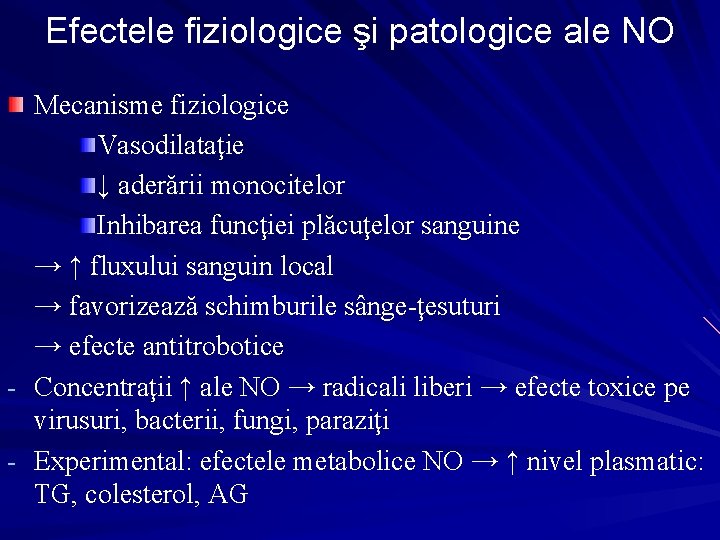 Efectele fiziologice şi patologice ale NO

Mecanisme fiziologice

Vasodilataţie

↓ aderării monocitelor

Inhibarea funcţiei plăcuţelor sanguine

→ ↑ fluxului sanguin local

→ favorizează schimburile sânge-ţesuturi

→ efecte antitrobotice

- Concentraţii ↑ ale NO → radicali liberi → efecte toxice pe virusuri, bacterii, fungi, paraziţi

- Experimental: efectele metabolice NO → ↑ nivel plasmatic: TG, colesterol, AG